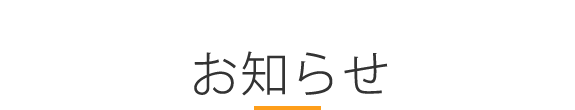 お知らせ